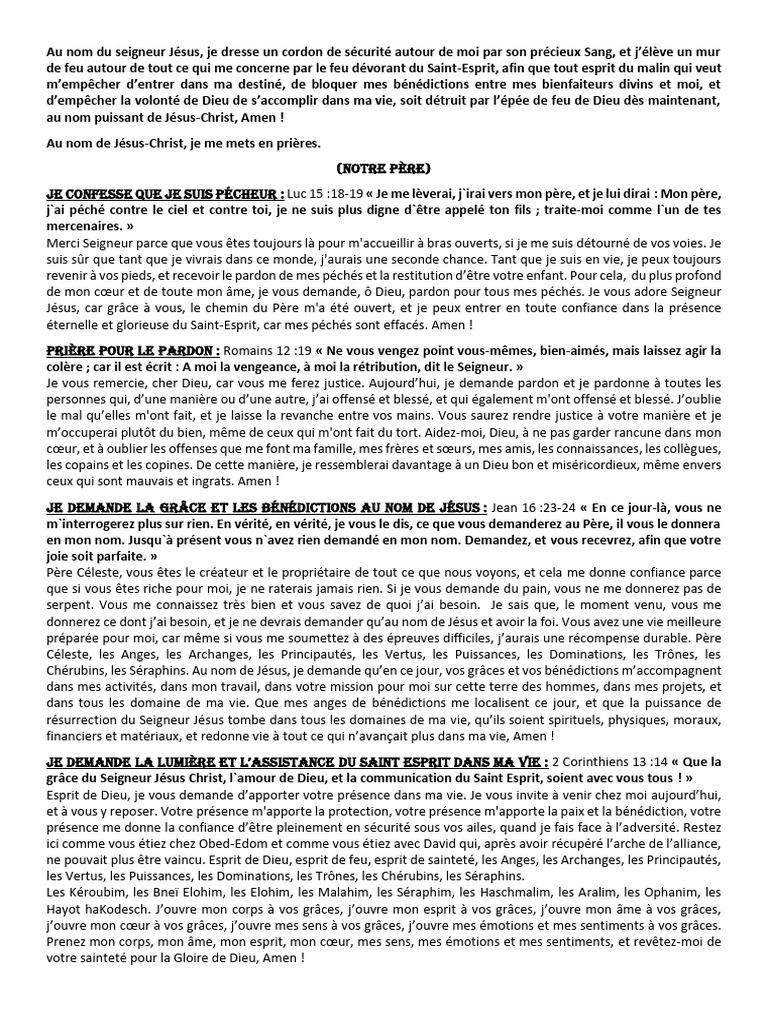 Au nom du seigneur Jésus, je dresse un cordon de sécurité autour de moi par son précieux Sang, et j'élève un mur de feu autour de tout ce qui me concerne par le feu dévorant du Saint-Esprit, afin que tout esprit du malin qui veut m'empêcher d'entrer dans ma destiné, de bloquer mes bénédictions entre mes bienfaiteurs divins et moi, et d'empêcher la volonté de Dieu de s'accomplir dans ma vie, soit détruit par l'épée de feu de Dieu dès maintenant, au nom puissant de Jésus-Christ, Amen !

Au nom de Jésus-Christ, je me mets en prières.

(NOTRE PÈRE)

JE CONFESSE QUE JE SUIS PÉCHEUR : Luc 15 :18-19 « Je me lèverai, j`irai vers mon père, et je lui dirai : Mon père, j`ai péché contre le ciel et contre toi, je ne suis plus digne d`être appelé ton fils ; traite-moi comme l`un de tes mercenaires. »
Merci Seigneur parce que vous êtes toujours là pour m'accueillir à bras ouverts, si je me suis détourné de vos voies. Je suis sûr que tant que je vivrais dans ce monde, j'aurais une seconde chance. Tant que je suis en vie, je peux toujours revenir à vos pieds, et recevoir le pardon de mes péchés et la restitution d'être votre enfant. Pour cela, du plus profond de mon cœur et de toute mon âme, je vous demande, ô Dieu, pardon pour tous mes péchés. Je vous adore Seigneur Jésus, car grâce à vous, le chemin du Père m'a été ouvert, et je peux entrer en toute confiance dans la présence éternelle et glorieuse du Saint-Esprit, car mes péchés sont effacés. Amen !

PRIÈRE POUR LE PARDON : Romains 12 :19 « Ne vous vengez point vous-mêmes, bien-aimés, mais laissez agir la colère ; car il est écrit : A moi la vengeance, à moi la rétribution, dit le Seigneur. »
Je vous remercie, cher Dieu, car vous me ferez justice. Aujourd'hui, je demande pardon et je pardonne à toutes les personnes qui, d'une manière ou d'une autre, j'ai offensé et blessé, et qui également m'ont offensé et blessé. J'oublie le mal qu'elles m'ont fait, et je laisse la revanche entre vos mains. Vous saurez rendre justice à votre manière et je m'occuperai plutôt du bien, même de ceux qui m'ont fait du tort. Aidez-moi, Dieu, à ne pas garder rancune dans mon cœur, et à oublier les offenses que me font ma famille, mes frères et sœurs, mes amis, les connaissances, les collègues, les copains et les copines. De cette manière, je ressemblerai davantage à un Dieu bon et miséricordieux, même envers ceux qui sont mauvais et ingrats. Amen !

JE DEMANDE LA GRÂCE ET LES BÉNÉDICTIONS AU NOM DE JÉSUS : Jean 16 :23-24 « En ce jour-là, vous ne m`interrogerez plus sur rien. En vérité, en vérité, je vous le dis, ce que vous demanderez au Père, il vous le donnera en mon nom. Jusqu`à présent vous n`avez rien demandé en mon nom. Demandez, et vous recevrez, afin que votre joie soit parfaite. »
Père Céleste, vous êtes le créateur et le propriétaire de tout ce que nous voyons, et cela me donne confiance parce que si vous êtes riche pour moi, je ne raterais jamais rien. Si je vous demande du pain, vous ne me donnerez pas de serpent. Vous me connaissez très bien et vous savez de quoi j'ai besoin. Je sais que, le moment venu, vous me donnerez ce dont j'ai besoin, et je ne devrais demander qu'au nom de Jésus et avoir la foi. Vous avez une vie meilleure préparée pour moi, car même si vous me soumettez à des épreuves difficiles, j'aurais une récompense durable. Père Céleste, les Anges, les Archanges, les Principautés, les Vertus, les Puissances, les Dominations, les Trônes, les Chérubins, les Séraphins. Au nom de Jésus, je demande qu'en ce jour, vos grâces et vos bénédictions m'accompagnent dans mes activités, dans mon travail, dans votre mission pour moi sur cette terre des hommes, dans mes projets, et dans tous les domaine de ma vie. Que mes anges de bénédictions me localisent ce jour, et que la puissance de résurrection du Seigneur Jésus tombe dans tous les domaines de ma vie, qu'ils soient spirituels, physiques, moraux, financiers et matériaux, et redonne vie à tout ce qui n'avançait plus dans ma vie, Amen !

JE DEMANDE LA LUMIÈRE ET L'ASSISTANCE DU SAINT ESPRIT DANS MA VIE : 2 Corinthiens 13 :14 « Que la grâce du Seigneur Jésus Christ, l`amour de Dieu, et la communication du Saint Esprit, soient avec vous tous ! »
Esprit de Dieu, je vous demande d'apporter votre présence dans ma vie. Je vous invite à venir chez moi aujourd'hui, et à vous y reposer. Votre présence m'apporte la protection, votre présence m'apporte la paix et la bénédiction, votre présence me donne la confiance d'être pleinement en sécurité sous vos ailes, quand je fais face à l'adversité. Restez ici comme vous étiez chez Obed-Edom et comme vous étiez avec David qui, après avoir récupéré l'arche de l'alliance, ne pouvait plus être vaincu. Esprit de Dieu, esprit de feu, esprit de sainteté, les Anges, les Archanges, les Principautés, les Vertus, les Puissances, les Dominations, les Trônes, les Chérubins, les Séraphins.
Les Kéroubim, les Bneï Elohim, les Elohim, les Malahim, les Séraphim, les Haschmalim, les Aralim, les Ophanim, les Hayot haKodesch. J'ouvre mon corps à vos grâces, j'ouvre mon esprit à vos grâces, j'ouvre mon âme à vos grâces, j'ouvre mon cœur à vos grâces, j'ouvre mes sens à vos grâces, j'ouvre mes émotions et mes sentiments à vos grâces. Prenez mon corps, mon âme, mon esprit, mon cœur, mes sens, mes émotions et mes sentiments, et revêtez-moi de votre sainteté pour la Gloire de Dieu, Amen !